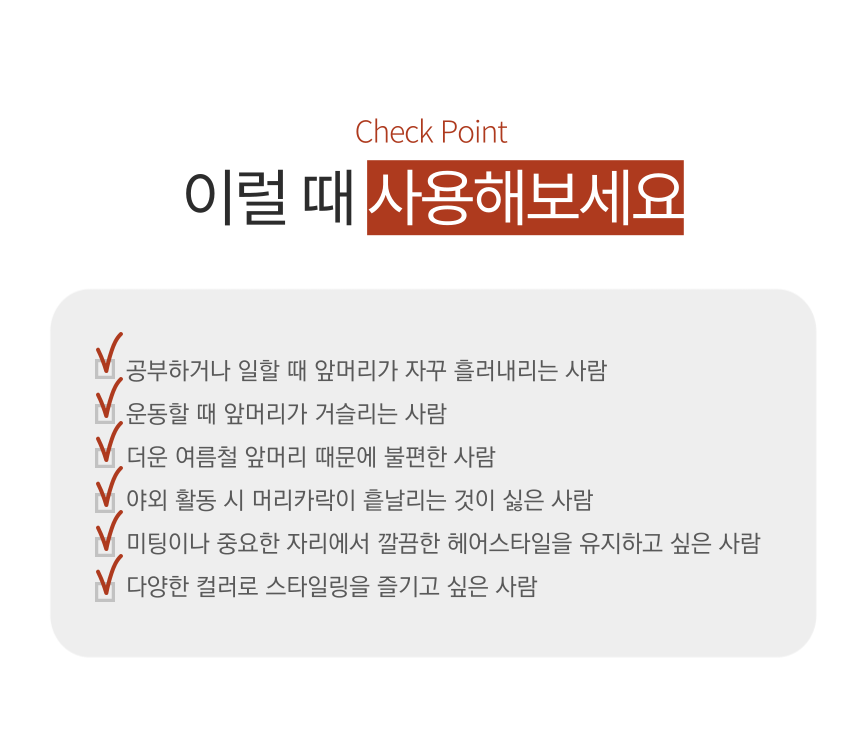 Check Point

이럴 때 사용해보세요

☑ 공부하거나 일할 때 앞머리가 자꾸 흘러내리는 사람
☑ 운동할 때 앞머리가 거슬리는 사람
☑ 더운 여름철 앞머리 때문에 불편한 사람
☑ 야외 활동 시 머리카락이 흩날리는 것이 싫은 사람
☑ 미팅이나 중요한 자리에서 깔끔한 헤어스타일을 유지하고 싶은 사람
☑ 다양한 컬러로 스타일링을 즐기고 싶은 사람